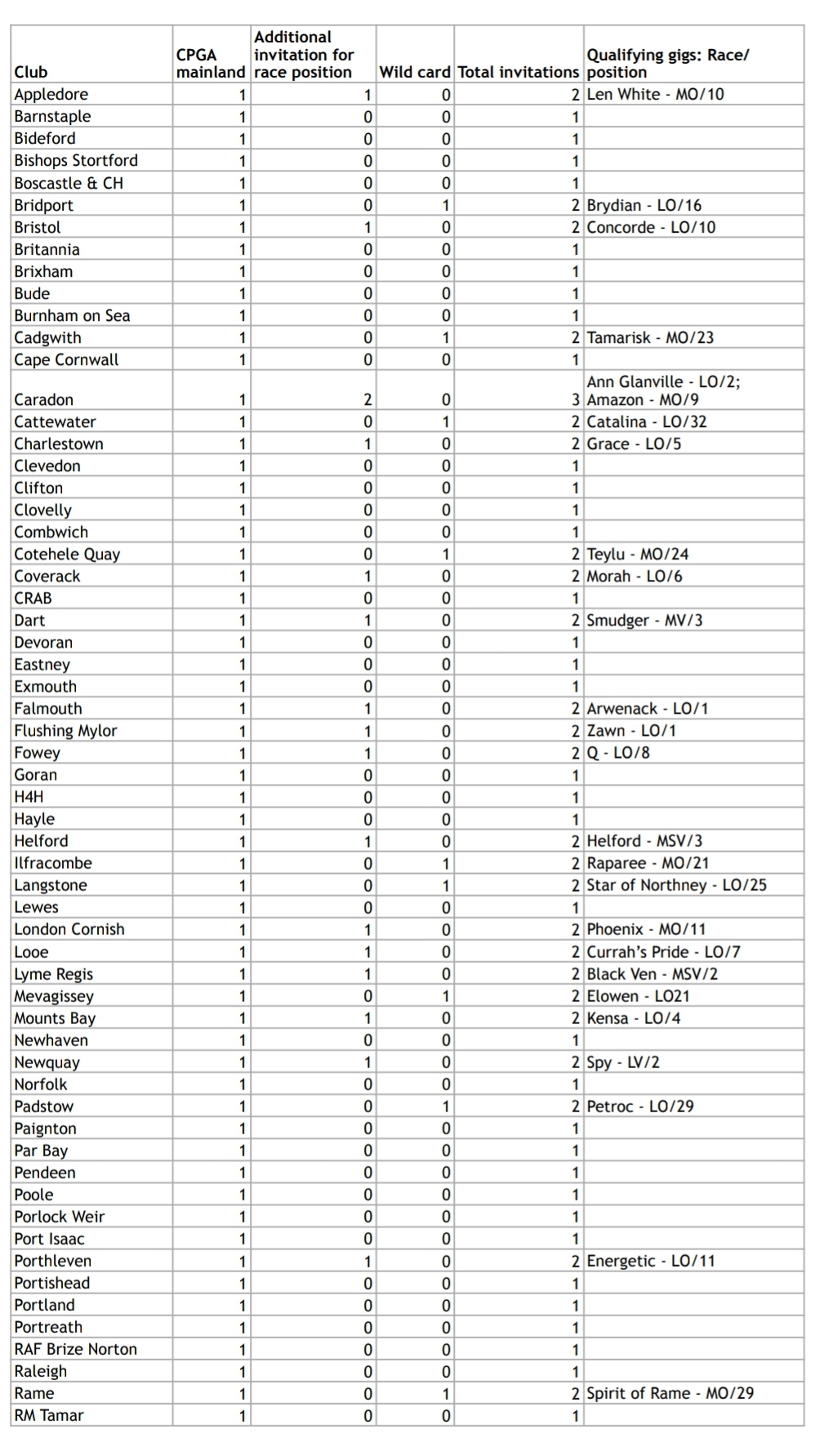 | Club | CPGA mainland | Additional invitation for race position | Wild card | Total invitations | Qualifying gigs: Race/ position |
|---|---|---|---|---|---|
| Appledore | 1 | 1 | 0 | 2 | Len White - MO/10 |
| Barnstaple | 1 | 0 | 0 | 1 | |
| Bideford | 1 | 0 | 0 | 1 | |
| Bishops Stortford | 1 | 0 | 0 | 1 | |
| Boscastle & CH | 1 | 0 | 0 | 1 | |
| Bridport | 1 | 0 | 1 | 2 | Brydian - LO/16 |
| Bristol | 1 | 1 | 0 | 2 | Concorde - LO/10 |
| Britannia | 1 | 0 | 0 | 1 | |
| Brixham | 1 | 0 | 0 | 1 | |
| Bude | 1 | 0 | 0 | 1 | |
| Burnham on Sea | 1 | 0 | 0 | 1 | |
| Cadgwith | 1 | 0 | 1 | 2 | Tamarisk - MO/23 |
| Cape Cornwall | 1 | 0 | 0 | 1 | |
| Caradon | 1 | 2 | 0 | 3 | Ann Glanville - LO/2; Amazon - MO/9 |
| Cattewater | 1 | 0 | 1 | 2 | Catalina - LO/32 |
| Charlestown | 1 | 1 | 0 | 2 | Grace - LO/5 |
| Clevedon | 1 | 0 | 0 | 1 | |
| Clifton | 1 | 0 | 0 | 1 | |
| Clovelly | 1 | 0 | 0 | 1 | |
| Combwich | 1 | 0 | 0 | 1 | |
| Cotehele Quay | 1 | 0 | 1 | 2 | Teylu - MO/24 |
| Coverack | 1 | 1 | 0 | 2 | Morah - LO/6 |
| CRAB | 1 | 0 | 0 | 1 | |
| Dart | 1 | 1 | 0 | 2 | Smudger - MV/3 |
| Devoran | 1 | 0 | 0 | 1 | |
| Eastney | 1 | 0 | 0 | 1 | |
| Exmouth | 1 | 0 | 0 | 1 | |
| Falmouth | 1 | 1 | 0 | 2 | Arwenack - LO/1 |
| Flushing Mylor | 1 | 1 | 0 | 2 | Zawn - LO/1 |
| Fowey | 1 | 1 | 0 | 2 | Q - LO/8 |
| Goran | 1 | 0 | 0 | 1 | |
| H4H | 1 | 0 | 0 | 1 | |
| Hayle | 1 | 0 | 0 | 1 | |
| Helford | 1 | 1 | 0 | 2 | Helford - MSV/3 |
| Ilfracombe | 1 | 0 | 1 | 2 | Raparee - MO/21 |
| Langstone | 1 | 0 | 1 | 2 | Star of Northney - LO/25 |
| Lewes | 1 | 0 | 0 | 1 | |
| London Cornish | 1 | 1 | 0 | 2 | Phoenix - MO/11 |
| Looe | 1 | 1 | 0 | 2 | Currah's Pride - LO/7 |
| Lyme Regis | 1 | 1 | 0 | 2 | Black Ven - MSV/2 |
| Mevagissey | 1 | 0 | 1 | 2 | Elowen - LO21 |
| Mounts Bay | 1 | 1 | 0 | 2 | Kensa - LO/4 |
| Newhaven | 1 | 0 | 0 | 1 | |
| Newquay | 1 | 1 | 0 | 2 | Spy - LV/2 |
| Norfolk | 1 | 0 | 0 | 1 | |
| Padstow | 1 | 0 | 1 | 2 | Petroc - LO/29 |
| Paignton | 1 | 0 | 0 | 1 | |
| Par Bay | 1 | 0 | 0 | 1 | |
| Pendeen | 1 | 0 | 0 | 1 | |
| Poole | 1 | 0 | 0 | 1 | |
| Porlock Weir | 1 | 0 | 0 | 1 | |
| Port Isaac | 1 | 0 | 0 | 1 | |
| Porthleven | 1 | 1 | 0 | 2 | Energetic - LO/11 |
| Portishead | 1 | 0 | 0 | 1 | |
| Portland | 1 | 0 | 0 | 1 | |
| Portreath | 1 | 0 | 0 | 1 | |
| RAF Brize Norton | 1 | 0 | 0 | 1 | |
| Raleigh | 1 | 0 | 0 | 1 | |
| Rame | 1 | 0 | 1 | 2 | Spirit of Rame - MO/29 |
| RM Tamar | 1 | 0 | 0 | 1 | |